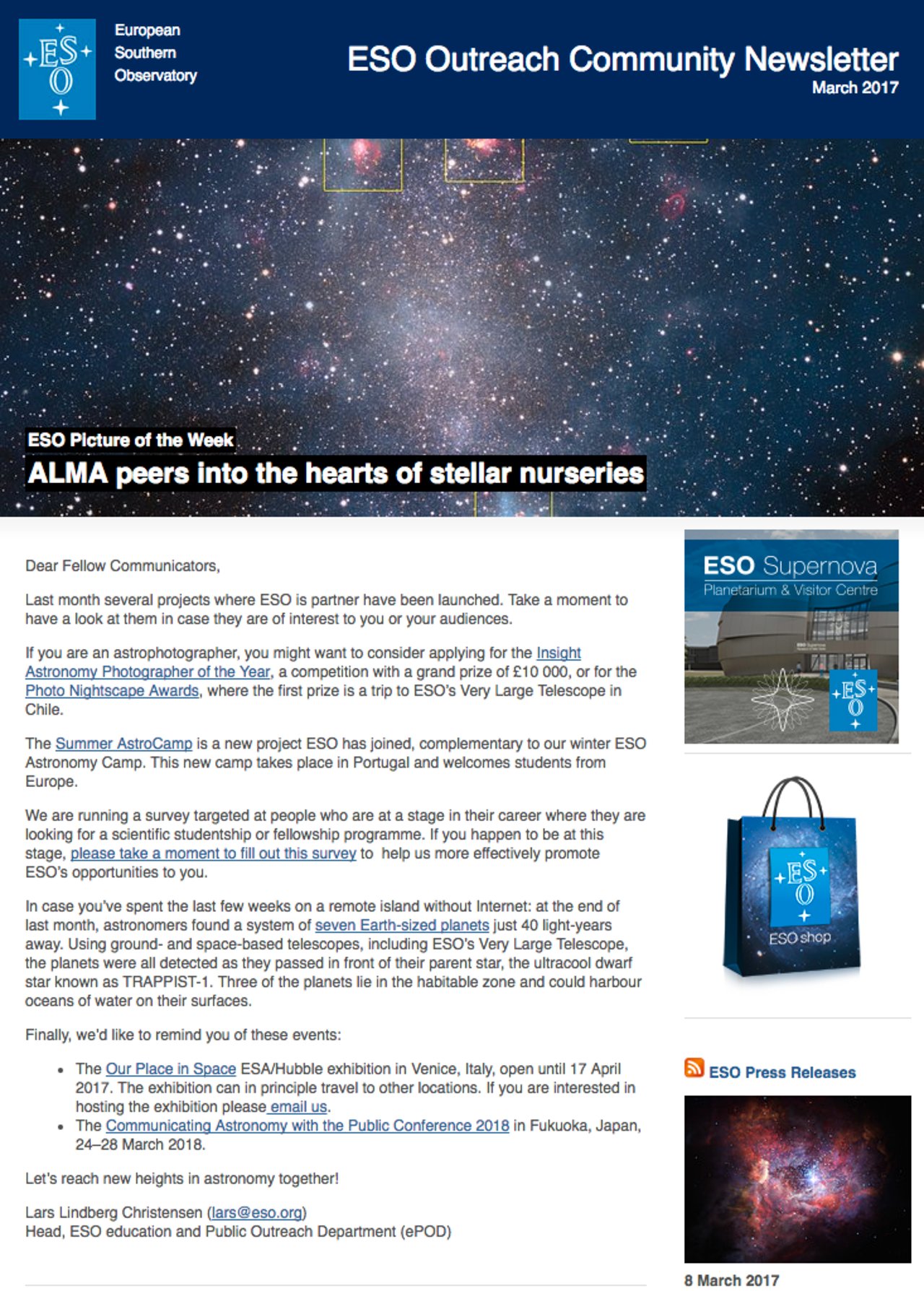 ES O

European Southern Observatory

ESO Outreach Community Newsletter
March 2017

ESO Picture of the Week
ALMA peers into the hearts of stellar nurseries

Dear Fellow Communicators,

Last month several projects where ESO is partner have been launched. Take a moment to have a look at them in case they are of interest to you or your audiences.

If you are an astrophotographer, you might want to consider applying for the Insight Astronomy Photographer of the Year, a competition with a grand prize of £10 000, or for the Photo Nightscape Awards, where the first prize is a trip to ESO's Very Large Telescope in Chile.

The Summer AstroCamp is a new project ESO has joined, complementary to our winter ESO Astronomy Camp. This new camp takes place in Portugal and welcomes students from Europe.

We are running a survey targeted at people who are at a stage in their career where they are looking for a scientific studentship or fellowship programme. If you happen to be at this stage, please take a moment to fill out this survey to help us more effectively promote ESO's opportunities to you.

In case you've spent the last few weeks on a remote island without Internet: at the end of last month, astronomers found a system of seven Earth-sized planets just 40 light-years away. Using ground- and space-based telescopes, including ESO's Very Large Telescope, the planets were all detected as they passed in front of their parent star, the ultracool dwarf star known as TRAPPIST-1. Three of the planets lie in the habitable zone and could harbour oceans of water on their surfaces.

Finally, we'd like to remind you of these events:

• The Our Place in Space ESA/Hubble exhibition in Venice, Italy, open until 17 April 2017. The exhibition can in principle travel to other locations. If you are interested in hosting the exhibition please email us.
• The Communicating Astronomy with the Public Conference 2018 in Fukuoka, Japan, 24–28 March 2018.

Let's reach new heights in astronomy together!

Lars Lindberg Christensen (lars@eso.org)
Head, ESO education and Public Outreach Department (ePOD)

ESO Supernova
Planetarium & Visitor Centre

ES O

ES O
ESO shop

ESO Press Releases

8 March 2017